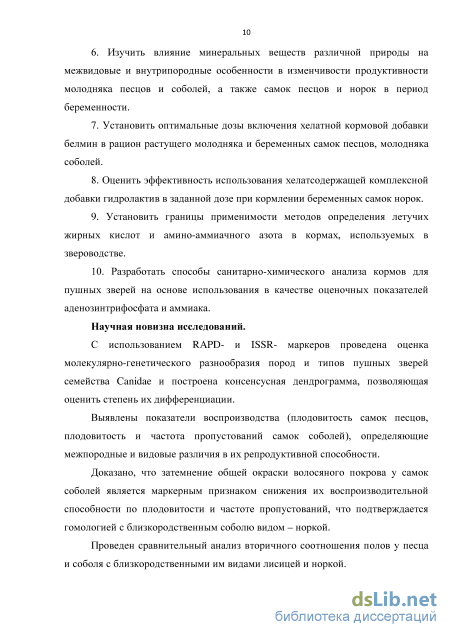 10

6. Изучить влияние минеральных веществ различной природы на межвидовые и внутрипородные особенности в изменчивости продуктивности молодняка песцов и соболей, а также самок песцов и норок в период беременности.

7. Установить оптимальные дозы включения хелатной кормовой добавки белмин в рацион растущего молодняка и беременных самок песцов, молодняка соболей.

8. Оценить эффективность использования хелатсодержащей комплексной добавки гидролактив в заданной дозе при кормлении беременных самок норок.

9. Установить границы применимости методов определения летучих жирных кислот и амино-аммиачного азота в кормах, используемых в звероводстве.

10. Разработать способы санитарно-химического анализа кормов для пушных зверей на основе использования в качестве оценочных показателей аденозинтрифосфата и аммиака.

Научная новизна исследований.

С использованием RAPD- и ISSR- маркеров проведена оценка молекулярно-генетического разнообразия пород и типов пушных зверей семейства Canidae и построена консенсусная дендрограмма, позволяющая оценить степень их дифференциации.

Выявлены показатели воспроизводства (плодовитость самок песцов, плодовитость и частота пропустований самок соболей), определяющие межпородные и видовые различия в их репродуктивной способности.

Доказано, что затемнение общей окраски волосяного покрова у самок соболей является маркерным признаком снижения их воспроизводительной способности по плодовитости и частоте пропустований, что подтверждается гомологией с близкородственным соболю видом – норкой.

Проведен сравнительный анализ вторичного соотношения полов у песца и соболя с близкородственными им видами лисицей и норкой.

dsLib.net
библиотека диссертаций